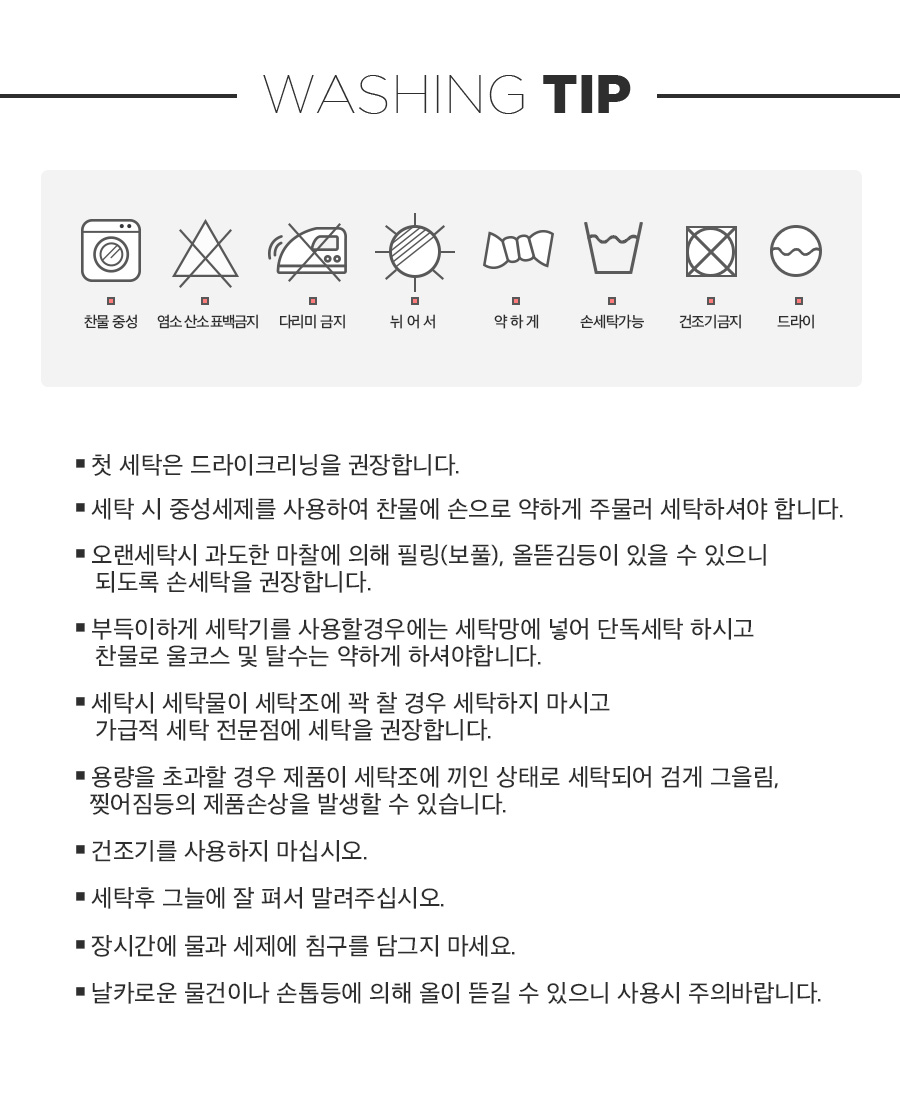 WASHING TIP

찬물 중성
염소 산소 표백금지
다리미 금지
뉘 어 서
약 하 게
손세탁가능
건조기금지
드라이

■ 첫 세탁은 드라이크리닝을 권장합니다.

■ 세탁 시 중성세제를 사용하여 찬물에 손으로 약하게 주물러 세탁하셔야 합니다.

■ 오랜세탁시 과도한 마찰에 의해 필링(보풀), 올뜯김등이 있을 수 있으니 되도록 손세탁을 권장합니다.

■ 부득이하게 세탁기를 사용할경우에는 세탁망에 넣어 단독세탁 하시고 찬물로 울코스 및 탈수는 약하게 하셔야합니다.

■ 세탁시 세탁물이 세탁조에 꽉 찰 경우 세탁하지 마시고 가급적 세탁 전문점에 세탁을 권장합니다.

■ 용량을 초과할 경우 제품이 세탁조에 끼인 상태로 세탁되어 검게 그을림, 찢어짐등의 제품손상을 발생할 수 있습니다.

■ 건조기를 사용하지 마십시오.

■ 세탁후 그늘에 잘 펴서 말려주십시오.

■ 장시간에 물과 세제에 침구를 담그지 마세요.

■ 날카로운 물건이나 손톱등에 의해 올이 뜯길 수 있으니 사용시 주의바랍니다.